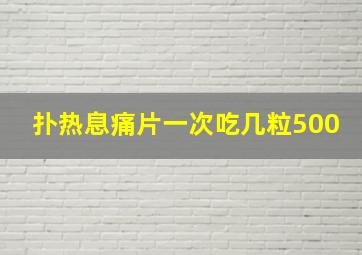 扑热息痛片一次吃几粒500